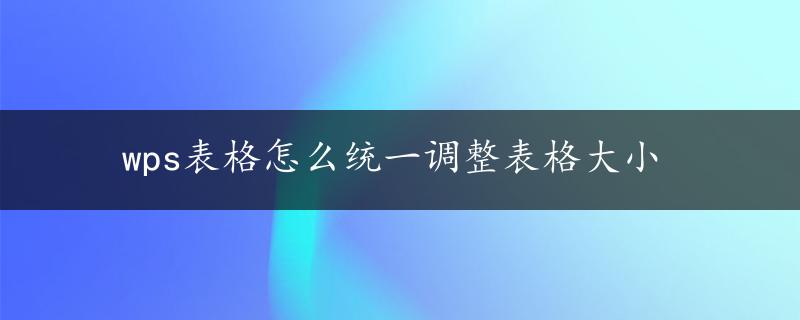 wps表格怎么统一调整表格大小